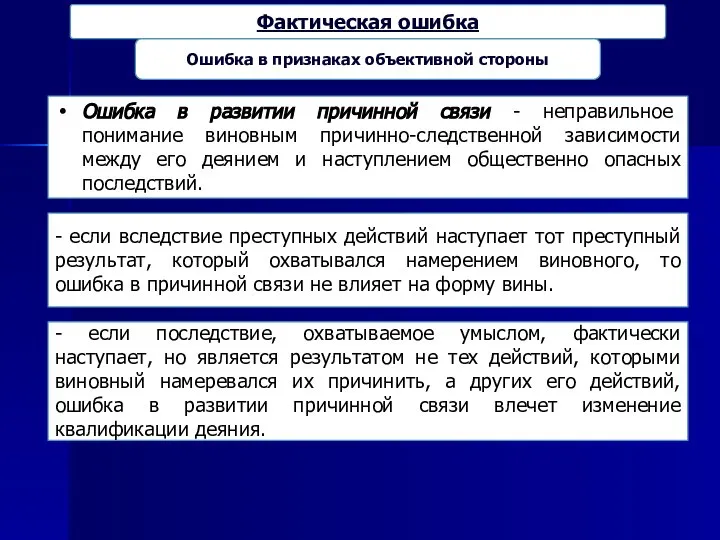 Фактическая ошибка

Ошибка в признаках объективной стороны

• Ошибка в развитии причинной связи - неправильное понимание виновным причинно-следственной зависимости между его деянием и наступлением общественно опасных последствий.

- если вследствие преступных действий наступает тот преступный результат, который охватывался намерением виновного, то ошибка в причинной связи не влияет на форму вины.

- если последствие, охватываемое умыслом, фактически наступает, но является результатом не тех действий, которыми виновный намеревался их причинить, а других его действий, ошибка в развитии причинной связи влечет изменение квалификации деяния.